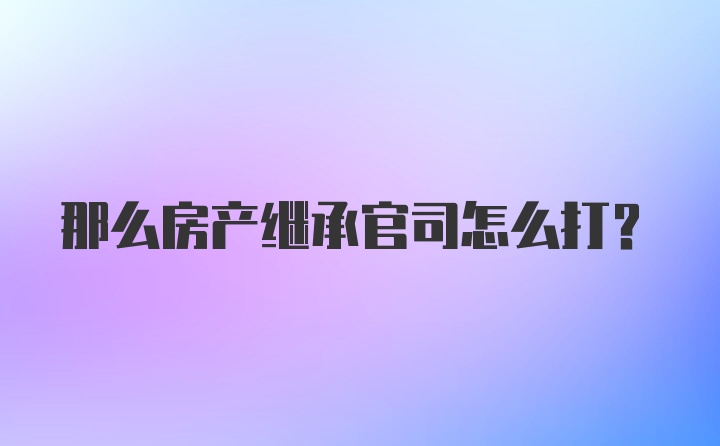 那么房产继承官司怎么打？